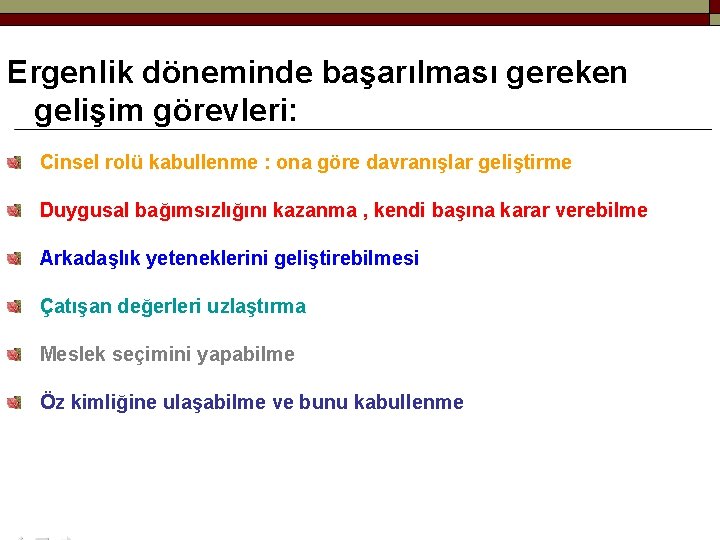 Ergenlik döneminde başarılması gereken gelişim görevleri:

Cinsel rolü kabullenme : ona göre davranışlar geliştirme

Duygusal bağımsızlığını kazanma , kendi başına karar verebilme

Arkadaşlık yeteneklerini geliştirebilmesi

Çatışan değerleri uzlaştırma

Meslek seçimini yapabilme

Öz kimliğine ulaşabilme ve bunu kabullenme